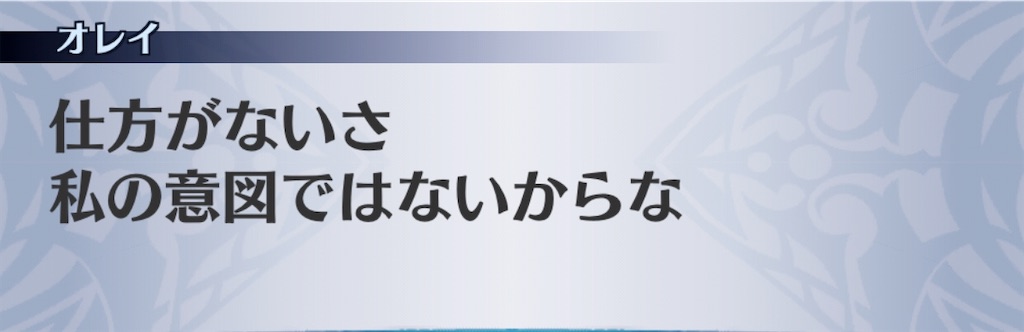 オレイ

仕方がないさ
私の意図ではないからな